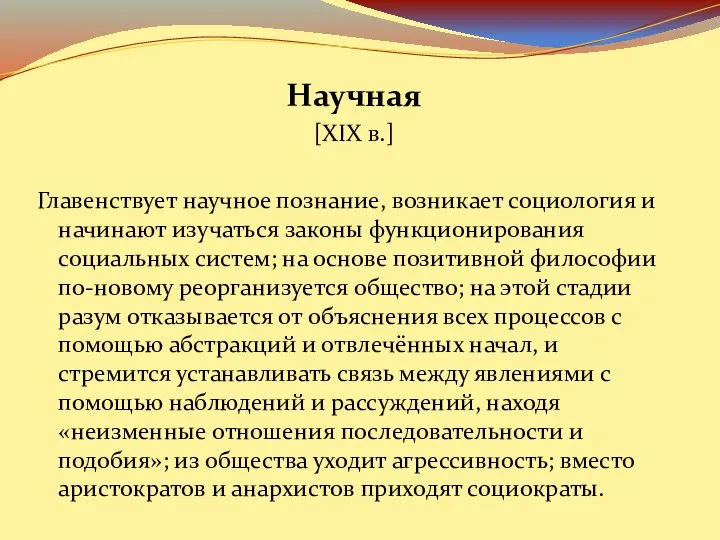 Научная
[XIX в.]

Главенствует научное познание, возникает социология и начинают изучаться законы функционирования социальных систем; на основе позитивной философии по-новому реорганизуется общество; на этой стадии разум отказывается от объяснения всех процессов с помощью абстракций и отвлечённых начал, и стремится устанавливать связь между явлениями с помощью наблюдений и рассуждений, находя «неизменные отношения последовательности и подобия»; из общества уходит агрессивность; вместо аристократов и анархистов приходят социократы.